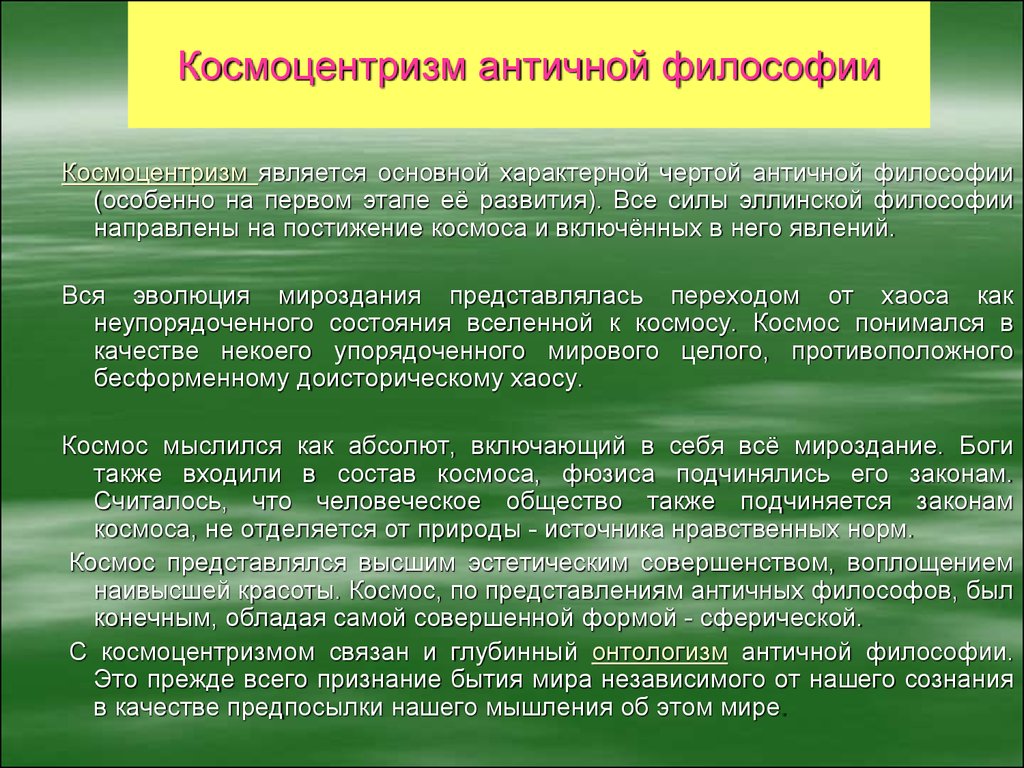 Космоцентризм античной философии

Космоцентризм является основной характерной чертой античной философии (особенно на первом этапе её развития). Все силы эллинской философии направлены на постижение космоса и включённых в него явлений.

Вся эволюция мироздания представлялась переходом от хаоса как неупорядоченного состояния вселенной к космосу. Космос понимался в качестве некоего упорядоченного мирового целого, противоположного бесформенному доисторическому хаосу.

Космос мыслился как абсолют, включающий в себя всё мироздание. Боги также входили в состав космоса, фюзиса подчинялись его законам. Считалось, что человеческое общество также подчиняется законам космоса, не отделяется от природы - источника нравственных норм.

Космос представлялся высшим эстетическим совершенством, воплощением наивысшей красоты. Космос, по представлениям античных философов, был конечным, обладая самой совершенной формой - сферической.

С космоцентризмом связан и глубинный онтологизм античной философии. Это прежде всего признание бытия мира независимого от нашего сознания в качестве предпосылки нашего мышления об этом мире.